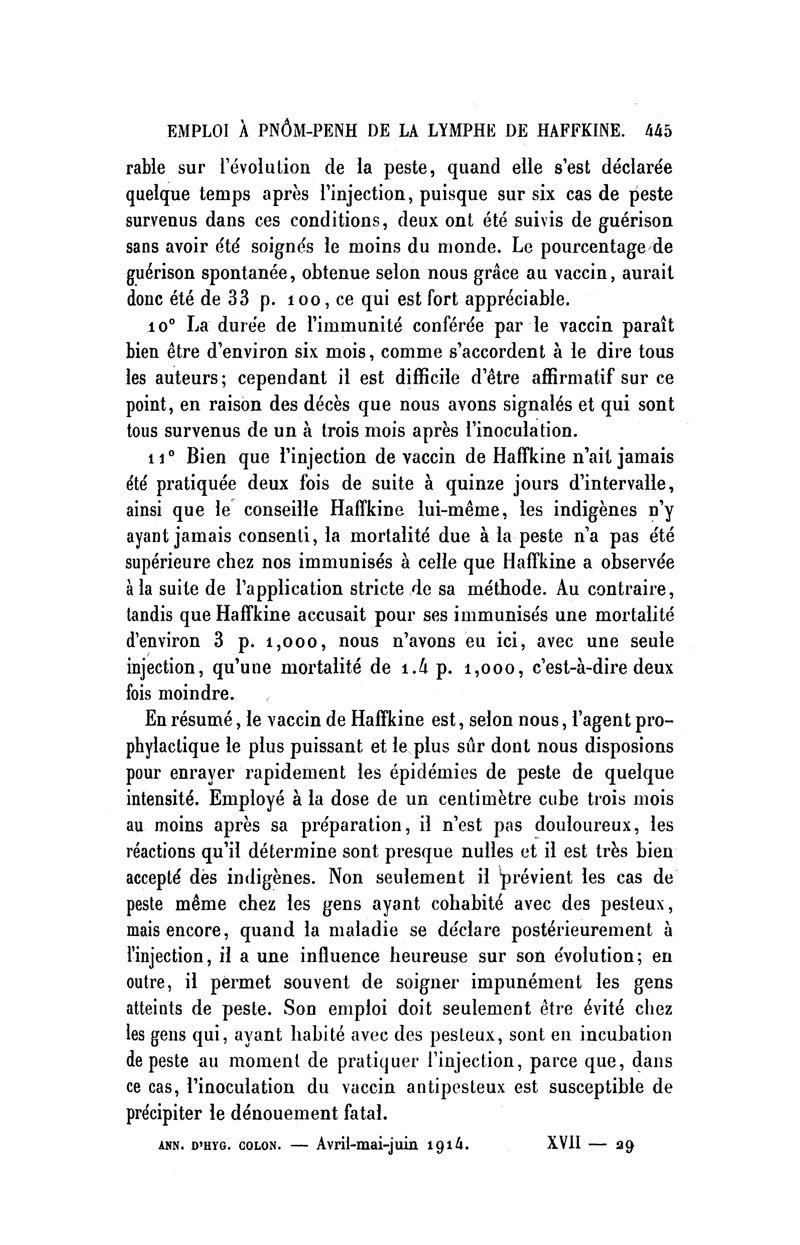 EMPLOI À PNÔM-PENH DE LA LYMPHE DE HAFFKINE. 445

rable sur l'évolution de la peste, quand elle s'est déclarée quelque temps après l'injection, puisque sur six cas de peste survenus dans ces conditions, deux ont été suivis de guérison sans avoir été soignés le moins du monde. Le pourcentage de guérison spontanée, obtenue selon nous grâce au vaccin, aurait donc été de 33 p. 100, ce qui est fort appréciable.

10° La durée de l'immunité conférée par le vaccin paraît bien être d'environ six mois, comme s'accordent à le dire tous les auteurs; cependant il est difficile d'être affirmatif sur ce point, en raison des décès que nous avons signalés et qui sont tous survenus de un à trois mois après l'inoculation.

11° Bien que l'injection de vaccin de Haffkine n'ait jamais été pratiquée deux fois de suite à quinze jours d'intervalle, ainsi que le conseille Haffkine lui-même, les indigènes n'y ayant jamais consenti, la mortalité due à la peste n'a pas été supérieure chez nos immunisés à celle que Haffkine a observée à la suite de l'application stricte de sa méthode. Au contraire, tandis que Haffkine accusait pour ses immunisés une mortalité d'environ 3 p. 1,000, nous n'avons eu ici, avec une seule injection, qu'une mortalité de 1.4 p. 1,000, c'est-à-dire deux fois moindre.

En résumé, le vaccin de Haffkine est, selon nous, l'agent prophylactique le plus puissant et le plus sûr dont nous disposions pour enrayer rapidement les épidémies de peste de quelque intensité. Employé à la dose de un centimètre cube trois mois au moins après sa préparation, il n'est pas douloureux, les réactions qu'il détermine sont presque nulles et il est très bien accepté des indigènes. Non seulement il prévient les cas de peste même chez les gens ayant cohabité avec des pesteux, mais encore, quand la maladie se déclare postérieurement à l'injection, il a une influence heureuse sur son évolution; en outre, il permet souvent de soigner impunément les gens atteints de peste. Son emploi doit seulement être évité chez les gens qui, ayant habité avec des pesteux, sont en incubation de peste au moment de pratiquer l'injection, parce que, dans ce cas, l'inoculation du vaccin antipesteux est susceptible de précipiter le dénouement fatal.

ANN. D'HYG. COLON. — Avril-mai-juin 1914. XVII — 29